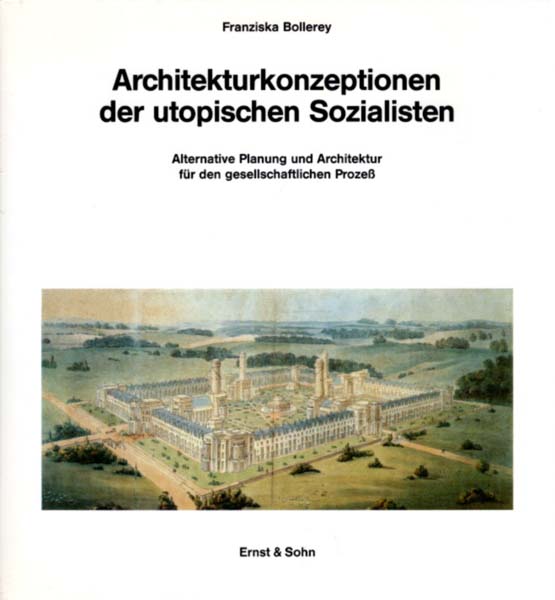 Franziska Bollerey

Architekturkonzeptionen der utopischen Sozialisten

Alternative Planung und Architektur
für den gesellschaftlichen Prozeß

Ernst & Sohn